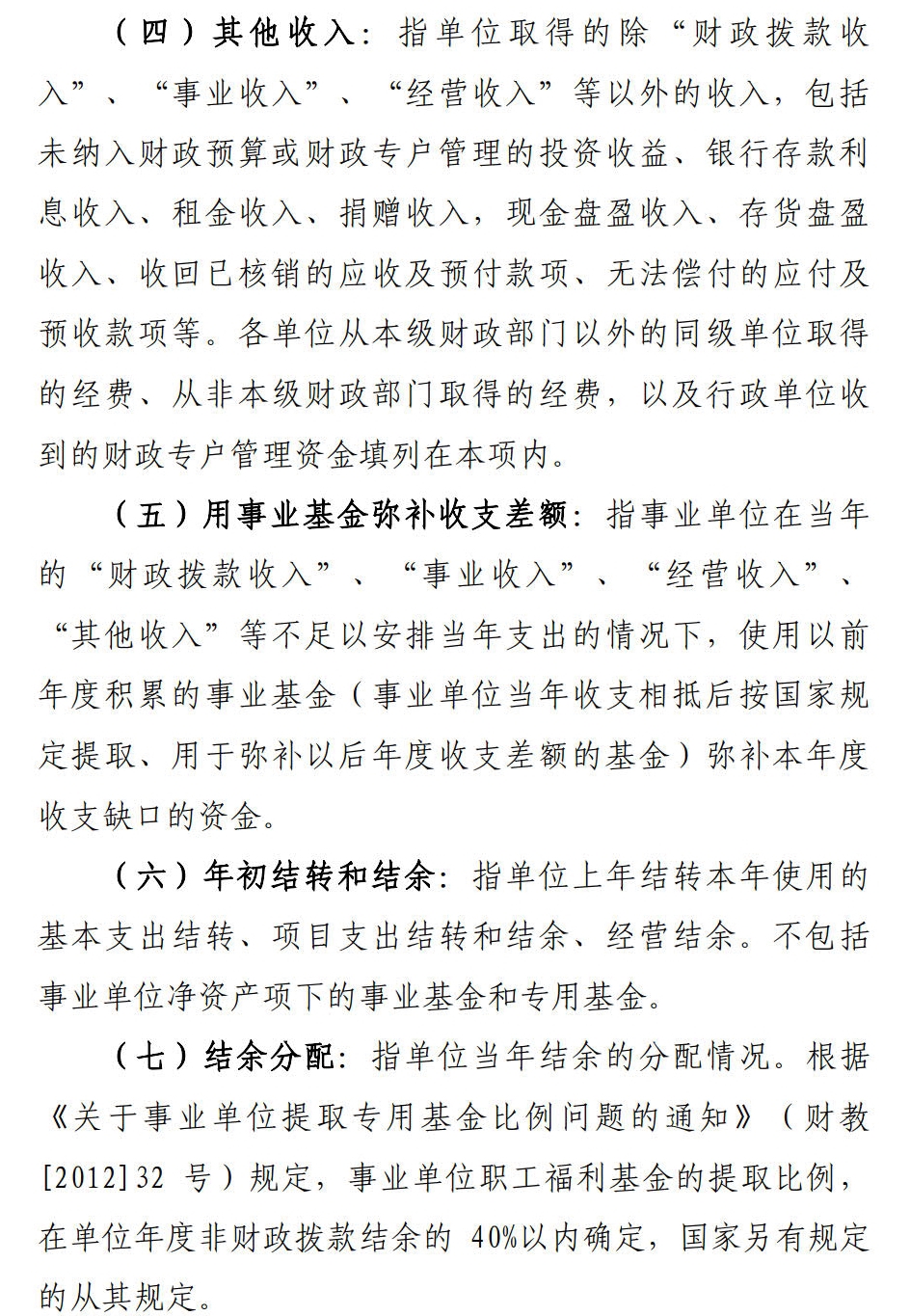 （四）其他收入：指单位取得的除“财政拨款收入”、“事业收入”、“经营收入”等以外的收入，包括未纳入财政预算或财政专户管理的投资收益、银行存款利息收入、租金收入、捐赠收入，现金盘盈收入、存货盘盈收入、收回已核销的应收及预付款项、无法偿付的应付及预收款项等。各单位从本级财政部门以外的同级单位取得的经费、从非本级财政部门取得的经费，以及行政单位收到的财政专户管理资金填列在本项内。

（五）用事业基金弥补收支差额：指事业单位在当年的“财政拨款收入”、“事业收入”、“经营收入”、“其他收入”等不足以安排当年支出的情况下，使用以前年度积累的事业基金（事业单位当年收支相抵后按国家规定提取、用于弥补以后年度收支差额的基金）弥补本年度收支缺口的资金。

（六）年初结转和结余：指单位上年结转本年使用的基本支出结转、项目支出结转和结余、经营结余。不包括事业单位净资产项下的事业基金和专用基金。

（七）结余分配：指单位当年结余的分配情况。根据《关于事业单位提取专用基金比例问题的通知》（财教[2012]32 号）规定，事业单位职工福利基金的提取比例，在单位年度非财政拨款结余的 40%以内确定，国家另有规定的从其规定。